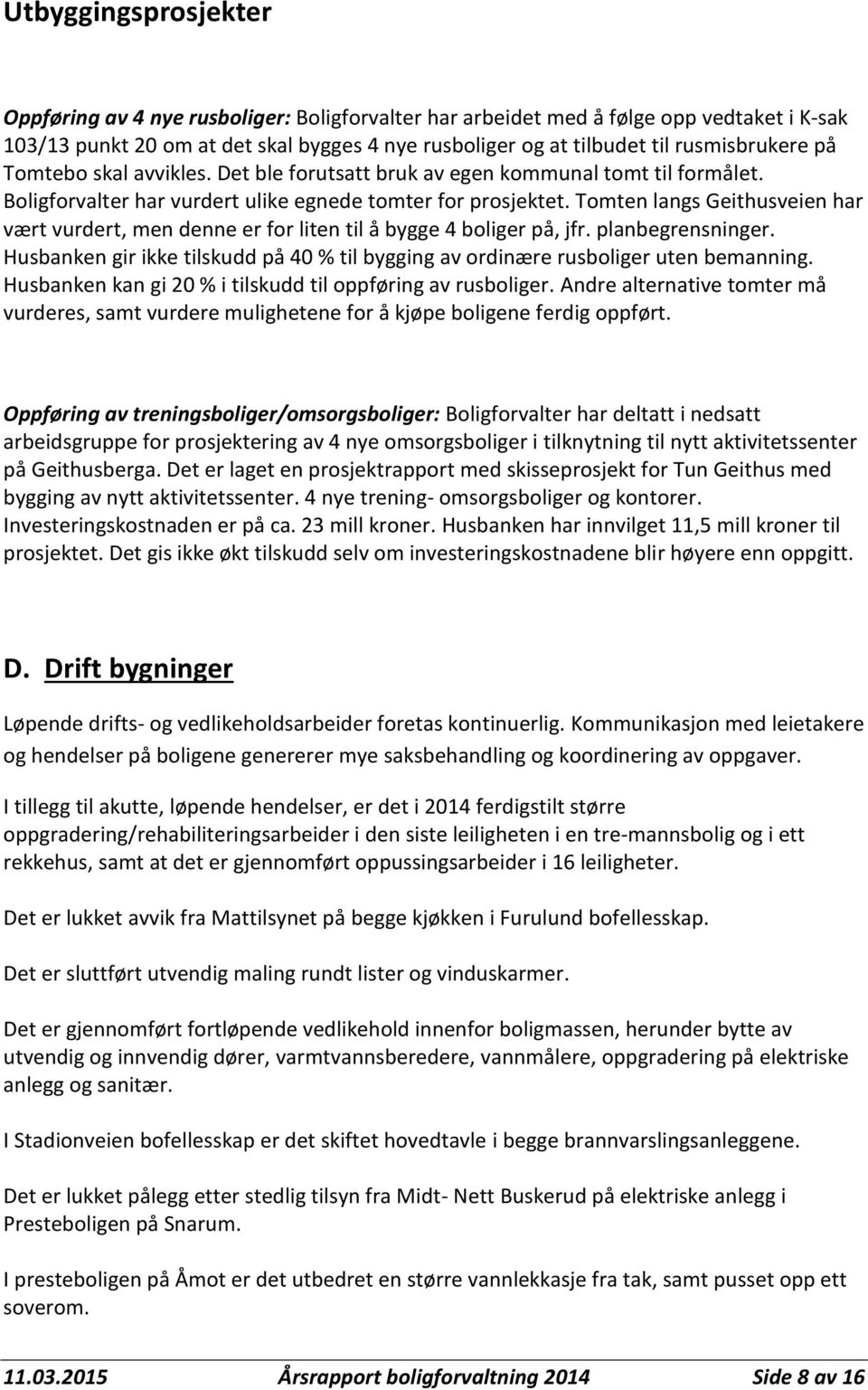 Utbyggingsprosjekter

Oppføring av 4 nye rusboliger: Boligforvalter har arbeidet med å følge opp vedtaket i K-sak 103/13 punkt 20 om at det skal bygges 4 nye rusboliger og at tilbudet til rusmisbrukere på Tomtebo skal avvikles. Det ble forutsatt bruk av egen kommunal tomt til formålet. Boligforvalter har vurdert ulike egnede tomter for prosjektet. Tomten langs Geithusveien har vært vurdert, men denne er for liten til å bygge 4 boliger på, jfr. planbegrensninger. Husbanken gir ikke tilskudd på 40 % til bygging av ordinære rusboliger uten bemanning. Husbanken kan gi 20 % i tilskudd til oppføring av rusboliger. Andre alternative tomter må vurderes, samt vurdere mulighetene for å kjøpe boligene ferdig oppført.

Oppføring av treningsboliger/omsorgsboliger: Boligforvalter har deltatt i nedsatt arbeidsgruppe for prosjektering av 4 nye omsorgsboliger i tilknytning til nytt aktivitetssenter på Geithusberga. Det er laget en prosjektrapport med skisseprosjekt for Tun Geithus med bygging av nytt aktivitetssenter. 4 nye trening- omsorgsboliger og kontorer. Investeringskostnaden er på ca. 23 mill kroner. Husbanken har innvilget 11,5 mill kroner til prosjektet. Det gis ikke økt tilskudd selv om investeringskostnadene blir høyere enn oppgitt.

D. Drift bygninger

Løpende drifts- og vedlikeholdsarbeider foretas kontinuerlig. Kommunikasjon med leietakere og hendelser på boligene genererer mye saksbehandling og koordinering av oppgaver.

I tillegg til akutte, løpende hendelser, er det i 2014 ferdigstilt større oppgradering/rehabiliteringsarbeider i den siste leiligheten i en tre-mannsbolig og i ett rekkehus, samt at det er gjennomført oppussingsarbeider i 16 leiligheter.

Det er lukket avvik fra Mattilsynet på begge kjøkken i Furulund bofellesskap.

Det er sluttført utvendig maling rundt lister og vinduskarmer.

Det er gjennomført fortløpende vedlikehold innenfor boligmassen, herunder bytte av utvendig og innvendig dører, varmtvannsberedere, vannmålere, oppgradering på elektriske anlegg og sanitær.

I Stadionveien bofellesskap er det skiftet hovedtavle i begge brannvarslingsanleggene.

Det er lukket pålegg etter stedlig tilsyn fra Midt- Nett Buskerud på elektriske anlegg i Presteboligen på Snarum.

I presteboligen på Åmot er det utbedret en større vannlekkasje fra tak, samt pusset opp ett soverom.

11.03.2015 Årsrapport boligforvaltning 2014 Side 8 av 16